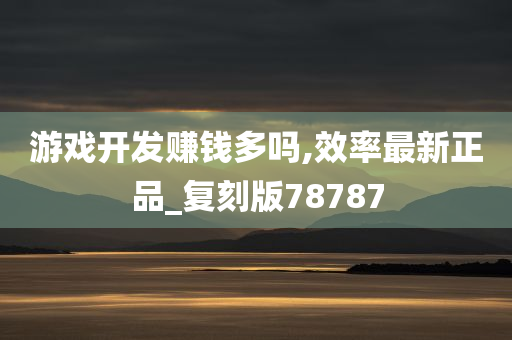 游戏开发赚钱多吗,效率最新正品_复刻版78787